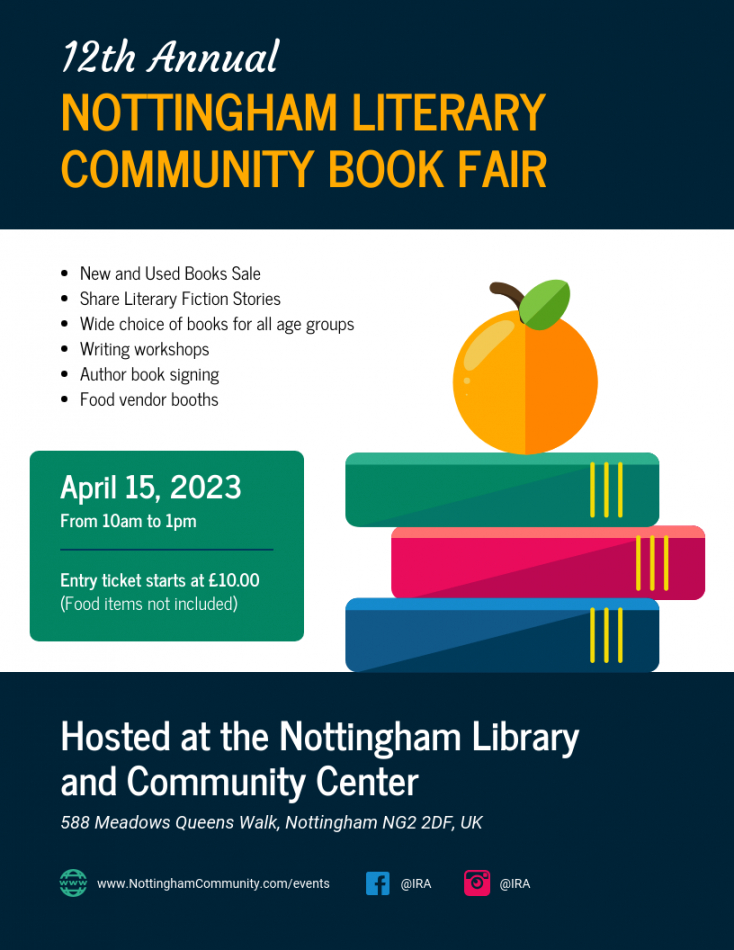 12th Annual
NOTTINGHAM LITERARY COMMUNITY BOOK FAIR

• New and Used Books Sale
• Share Literary Fiction Stories
• Wide choice of books for all age groups
• Writing workshops
• Author book signing
• Food vendor booths

April 15, 2023
From 10am to 1pm

Entry ticket starts at £10.00
(Food items not included)

Hosted at the Nottingham Library and Community Center

588 Meadows Queens Walk, Nottingham NG2 2DF, UK

www.NottinghamCommunity.com/events

@IRA

@IRA